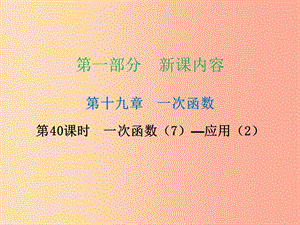 第一部分　新课内容

第十九章　一次函数

第40课时　一次函数（7）—应用（2）